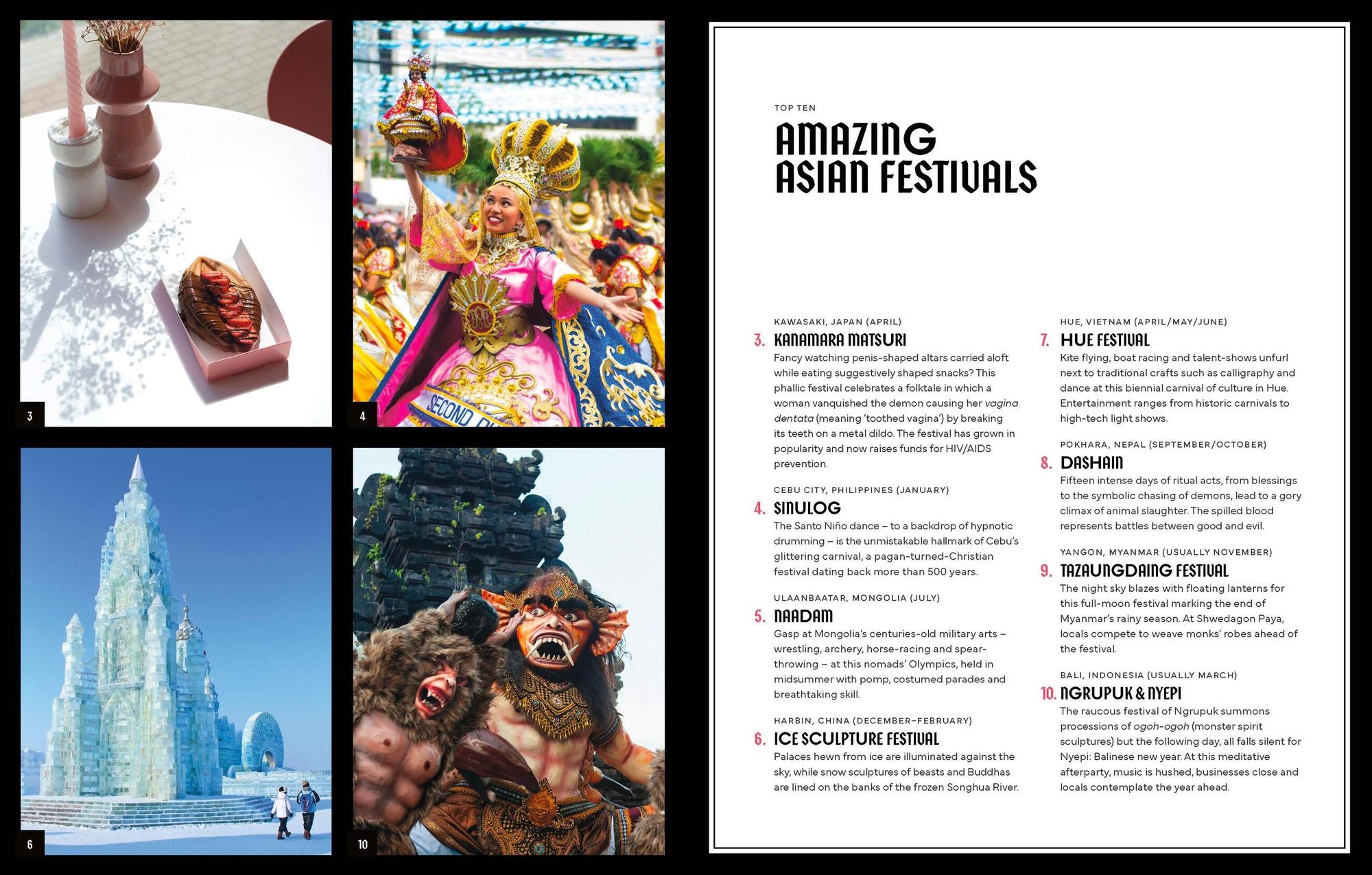 3

4

6

10

TOP TEN

AMAZING ASIAN FESTIVALS

KAWASAKI, JAPAN (APRIL)

3. KANAMARA MATSURI

Fancy watching penis-shaped altars carried aloft while eating suggestively shaped snacks? This phallic festival celebrates a folktale in which a woman vanquished the demon causing her vagina dentata (meaning 'toothed vagina') by breaking its teeth on a metal dildo. The festival has grown in popularity and now raises funds for HIV/AIDS prevention.

CEBU CITY, PHILIPPINES (JANUARY)

4. SINULOG

The Santo Niño dance – to a backdrop of hypnotic drumming – is the unmistakable hallmark of Cebu's glittering carnival, a pagan-turned-Christian festival dating back more than 500 years.

ULAANBAATAR, MONGOLIA (JULY)

5. NAADAM

Gasp at Mongolia's centuries-old military arts – wrestling, archery, horse-racing and spear-throwing – at this nomads' Olympics, held in midsummer with pomp, costumed parades and breathtaking skill.

HARBIN, CHINA (DECEMBER–FEBRUARY)

6. ICE SCULPTURE FESTIVAL

Palaces hewn from ice are illuminated against the sky, while snow sculptures of beasts and Buddhas are lined on the banks of the frozen Songhua River.

HUE, VIETNAM (APRIL/MAY/JUNE)

7. HUE FESTIVAL

Kite flying, boat racing and talent-shows unfurl next to traditional crafts such as calligraphy and dance at this biennial carnival of culture in Hue. Entertainment ranges from historic carnivals to high-tech light shows.

POKHARA, NEPAL (SEPTEMBER/OCTOBER)

8. DASHAIN

Fifteen intense days of ritual acts, from blessings to the symbolic chasing of demons, lead to a gory climax of animal slaughter. The spilled blood represents battles between good and evil.

YANGON, MYANMAR (USUALLY NOVEMBER)

9. TAZAUNGDAING FESTIVAL

The night sky blazes with floating lanterns for this full-moon festival marking the end of Myanmar's rainy season. At Shwedagon Paya, locals compete to weave monks' robes ahead of the festival.

BALI, INDONESIA (USUALLY MARCH)

10. NGRUPUK & NYEPI

The raucous festival of Ngrupuk summons processions of ogoh-ogoh (monster spirit sculptures) but the following day, all falls silent for Nyepi: Balinese new year. At this meditative afterparty, music is hushed, businesses close and locals contemplate the year ahead.